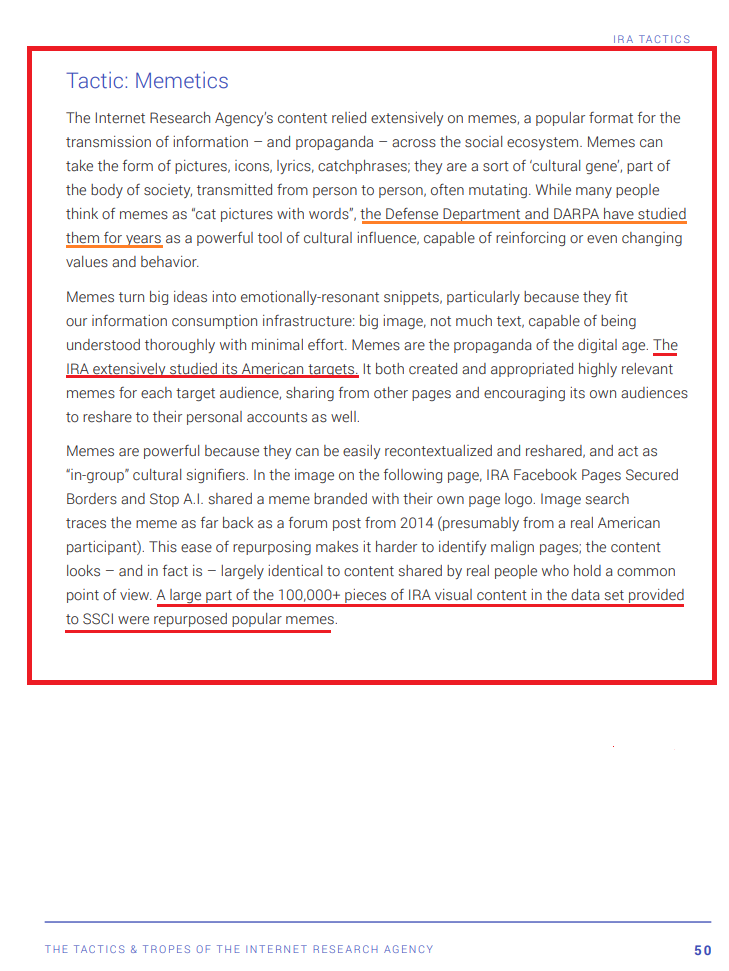 IRA TACTICS

Tactic: Memetics

The Internet Research Agency's content relied extensively on memes, a popular format for the transmission of information – and propaganda – across the social ecosystem. Memes can take the form of pictures, icons, lyrics, catchphrases; they are a sort of 'cultural gene', part of the body of society, transmitted from person to person, often mutating. While many people think of memes as "cat pictures with words", the Defense Department and DARPA have studied them for years as a powerful tool of cultural influence, capable of reinforcing or even changing values and behavior.

Memes turn big ideas into emotionally-resonant snippets, particularly because they fit our information consumption infrastructure: big image, not much text, capable of being understood thoroughly with minimal effort. Memes are the propaganda of the digital age. The IRA extensively studied its American targets. It both created and appropriated highly relevant memes for each target audience, sharing from other pages and encouraging its own audiences to reshare to their personal accounts as well.

Memes are powerful because they can be easily recontextualized and reshared, and act as "in-group" cultural signifiers. In the image on the following page, IRA Facebook Pages Secured Borders and Stop A.I. shared a meme branded with their own page logo. Image search traces the meme as far back as a forum post from 2014 (presumably from a real American participant). This ease of repurposing makes it harder to identify malign pages; the content looks – and in fact is – largely identical to content shared by real people who hold a common point of view. A large part of the 100,000+ pieces of IRA visual content in the data set provided to SSCI were repurposed popular memes.

THE TACTICS & TROPES OF THE INTERNET RESEARCH AGENCY 50